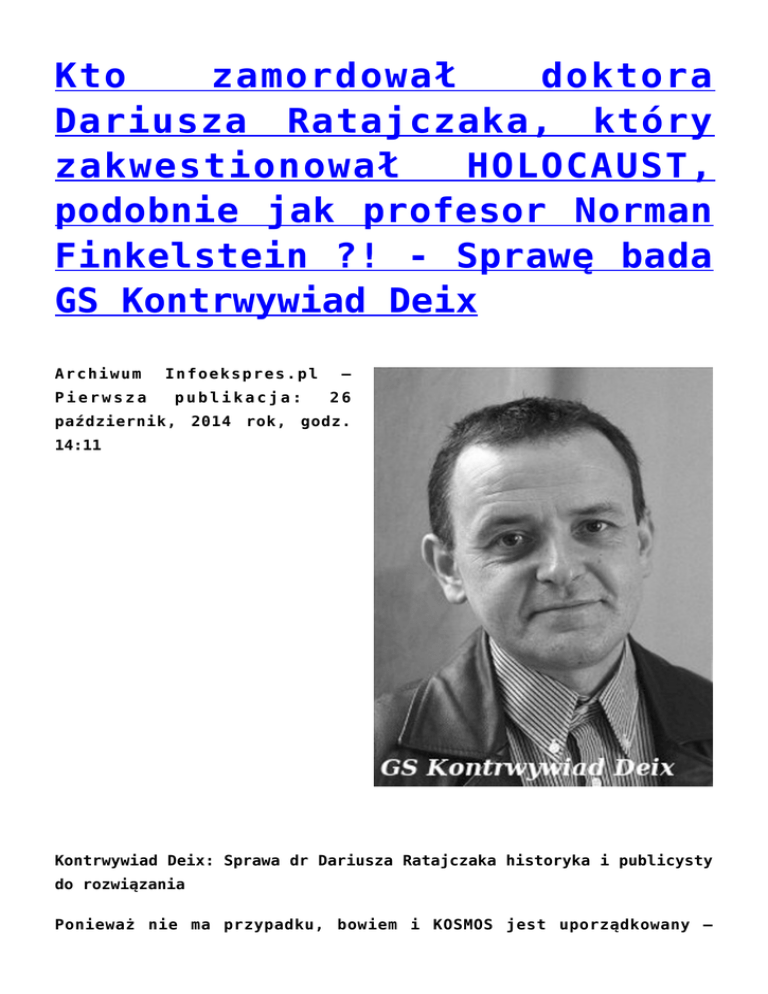 Kto zamordował doktora Dariusza Ratajczaka, który zakwestionował HOLOCAUST, podobnie jak profesor Norman Finkelstein ?! - Sprawę bada GS Kontrwywiad Deix

Archiwum Infoekspres.pl – Pierwsza publikacja: 26 październik, 2014 rok, godz. 14:11

GS Kontrwywiad Deix

Kontrwywiad Deix: Sprawa dr Dariusza Ratajczaka historyka i publicysty do rozwiązania

Ponieważ nie ma przypadku, bowiem i KOSMOS jest uporządkowany –